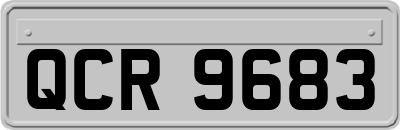 QCR 9683